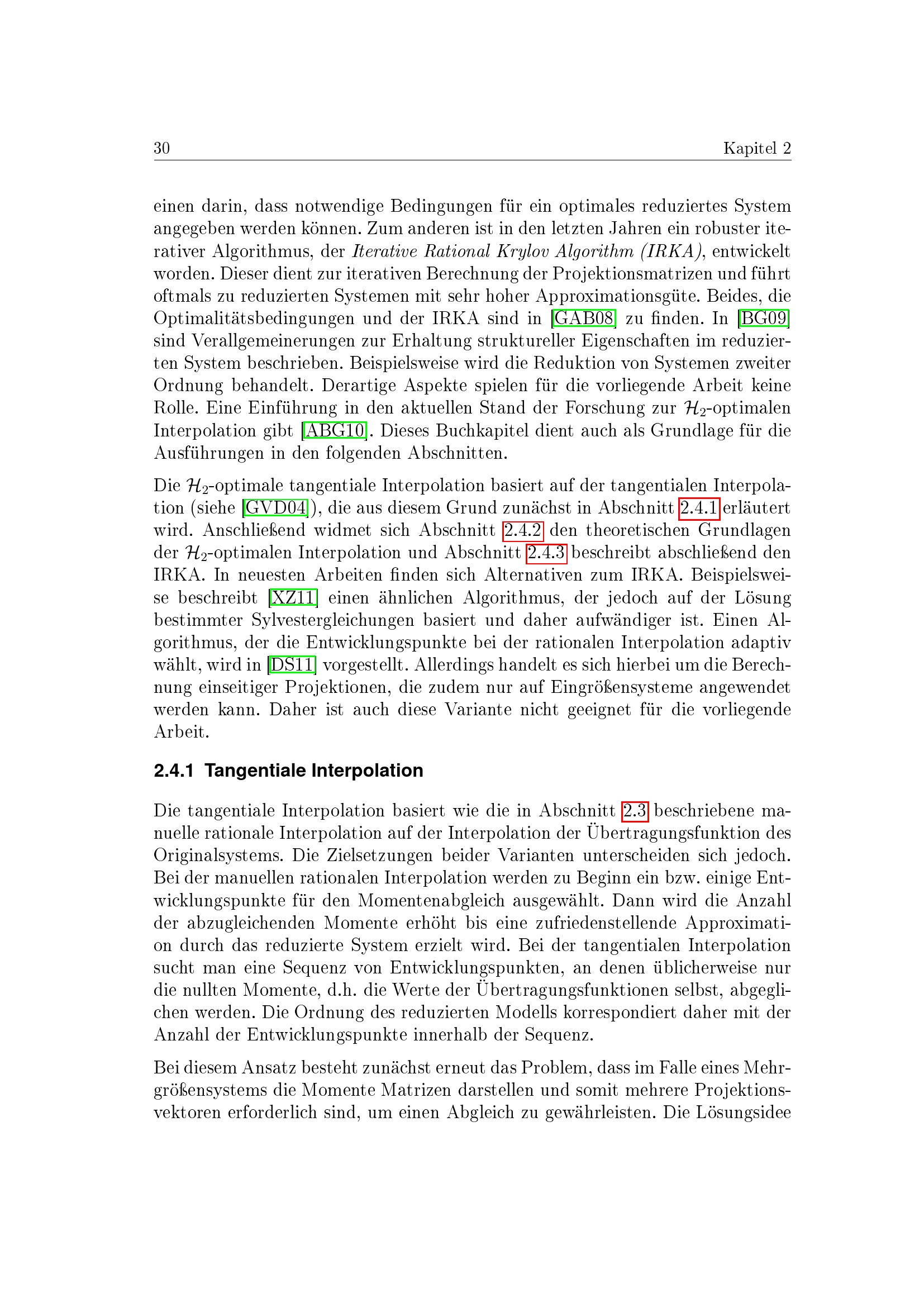 30 Kapitel 2

einen darin, dass notwendige Bedingungen für ein optimales reduziertes System angegeben werden können. Zum anderen ist in den letzten Jahren ein robuster iterativer Algorithmus, der Iterative Rational Krylov Algorithm (IRKA), entwickelt worden. Dieser dient zur iterativen Berechnung der Projektionsmatrizen und führt oftmals zu reduzierten Systemen mit sehr hoher Approximationsgüte. Beides, die Optimalitätsbedingungen und der IRKA sind in [GAB08] zu finden. In [BG09] sind Verallgemeinerungen zur Erhaltung struktureller Eigenschaften im reduzierten System beschrieben. Beispielsweise wird die Reduktion von Systemen zweiter Ordnung behandelt. Derartige Aspekte spielen für die vorliegende Arbeit keine Rolle. Eine Einführung in den aktuellen Stand der Forschung zur $\mathcal{H}_2$-optimalen Interpolation gibt [ABG10]. Dieses Buchkapitel dient auch als Grundlage für die Ausführungen in den folgenden Abschnitten.

Die $\mathcal{H}_2$-optimale tangentiale Interpolation basiert auf der tangentialen Interpolation (siehe [GVD04]), die aus diesem Grund zunächst in Abschnitt 2.4.1 erläutert wird. Anschließend widmet sich Abschnitt 2.4.2 den theoretischen Grundlagen der $\mathcal{H}_2$-optimalen Interpolation und Abschnitt 2.4.3 beschreibt abschließend den IRKA. In neuesten Arbeiten finden sich Alternativen zum IRKA. Beispielsweise beschreibt [XZ11] einen ähnlichen Algorithmus, der jedoch auf der Lösung bestimmter Sylvestergleichungen basiert und daher aufwändiger ist. Einen Algorithmus, der die Entwicklungspunkte bei der rationalen Interpolation adaptiv wählt, wird in [DS11] vorgestellt. Allerdings handelt es sich hierbei um die Berechnung einseitiger Projektionen, die zudem nur auf Eingrößensysteme angewendet werden kann. Daher ist auch diese Variante nicht geeignet für die vorliegende Arbeit.

2.4.1 Tangentiale Interpolation

Die tangentiale Interpolation basiert wie die in Abschnitt 2.3 beschriebene manuelle rationale Interpolation auf der Interpolation der Übertragungsfunktion des Originalsystems. Die Zielsetzungen beider Varianten unterscheiden sich jedoch. Bei der manuellen rationalen Interpolation werden zu Beginn ein bzw. einige Entwicklungspunkte für den Momentenabgleich ausgewählt. Dann wird die Anzahl der abzugleichenden Momente erhöht bis eine zufriedenstellende Approximation durch das reduzierte System erzielt wird. Bei der tangentialen Interpolation sucht man eine Sequenz von Entwicklungspunkten, an denen üblicherweise nur die nullten Momente, d.h. die Werte der Übertragungsfunktionen selbst, abgeglichen werden. Die Ordnung des reduzierten Modells korrespondiert daher mit der Anzahl der Entwicklungspunkte innerhalb der Sequenz.

Bei diesem Ansatz besteht zunächst erneut das Problem, dass im Falle eines Mehrgrößensystems die Momente Matrizen darstellen und somit mehrere Projektionsvektoren erforderlich sind, um einen Abgleich zu gewährleisten. Die Lösungsidee